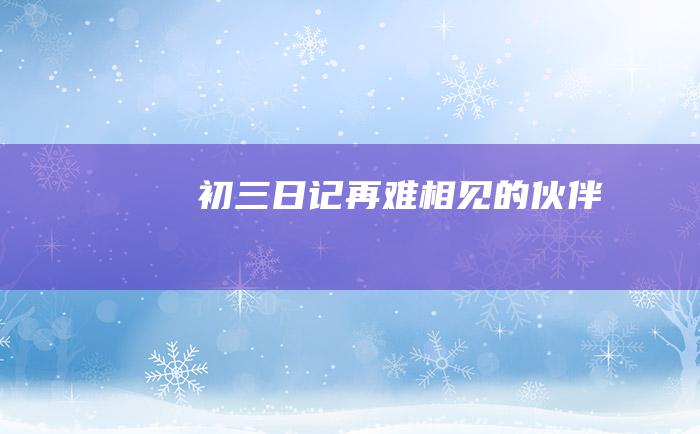 初三日记再难相见的伙伴